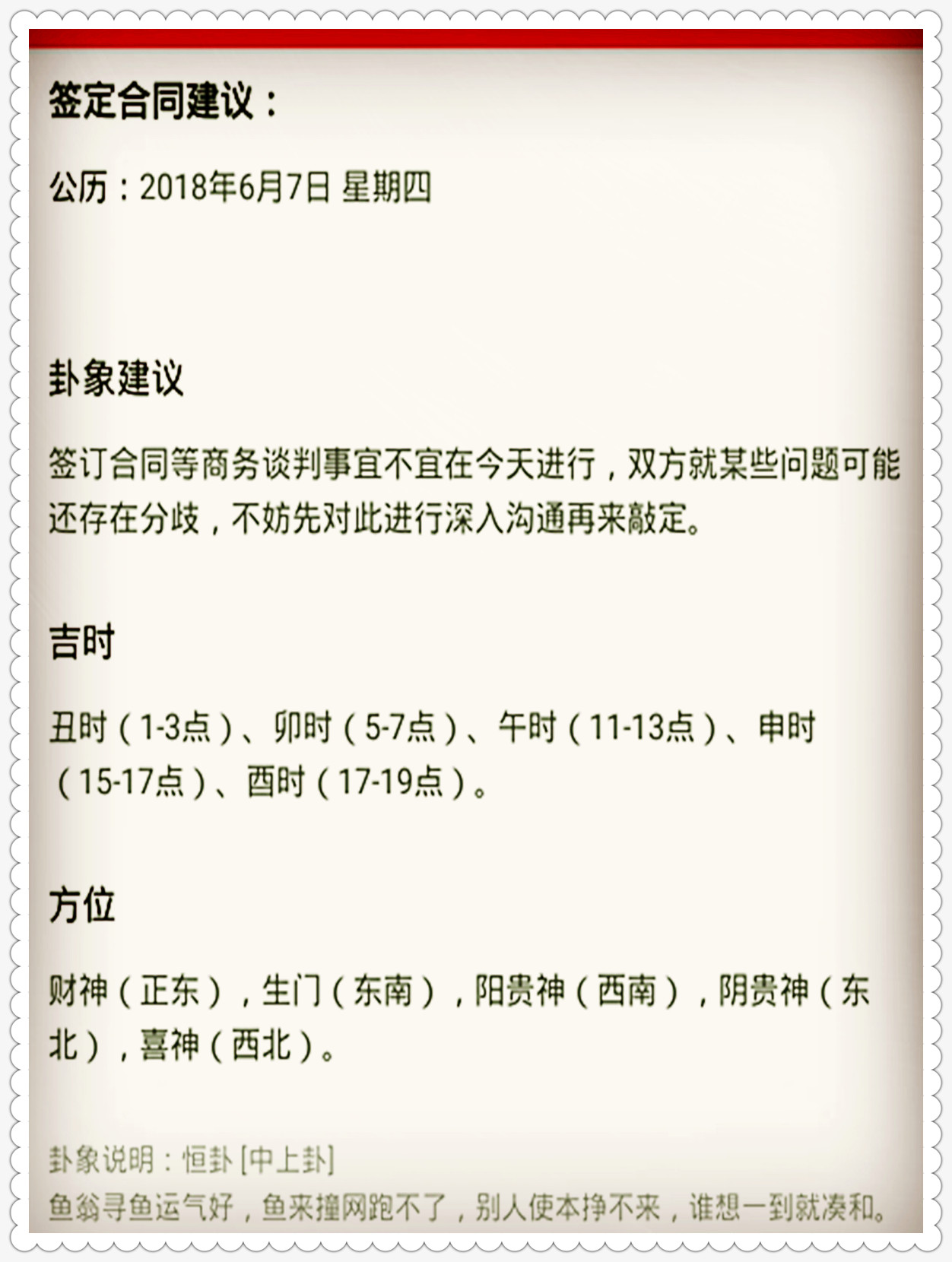 签定合同建议：

公历：2018年6月7日 星期四

卦象建议

签订合同等商务谈判事宜不宜在今天进行，双方就某些问题可能还存在分歧，不妨先对此进行深入沟通再来敲定。

吉时

丑时（1-3点）、卯时（5-7点）、午时（11-13点）、申时（15-17点）、酉时（17-19点）。

方位

财神（正东），生门（东南），阳贵神（西南），阴贵神（东北），喜神（西北）。

卦象说明：恒卦 [中上卦]
鱼翁寻鱼运气好，鱼来撞网跑不了，别人使本挣不来，谁想一到就凑和。